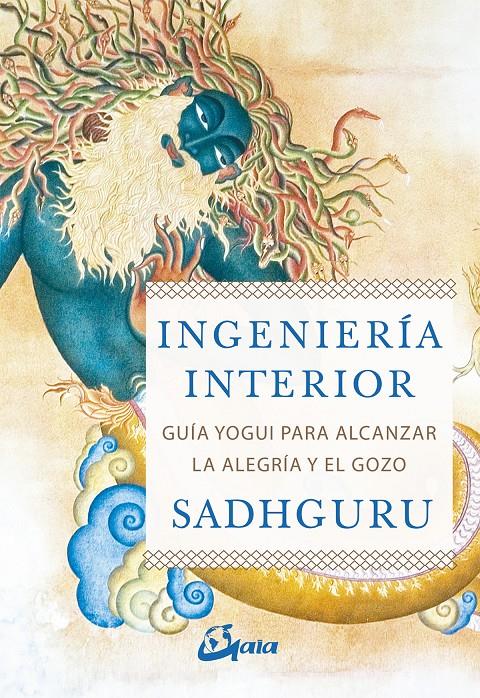 INGENIERÍA INTERIOR

GUÍA YOGUI PARA ALCANZAR LA ALEGRÍA Y EL GOZO

SADHGURU

Gaia